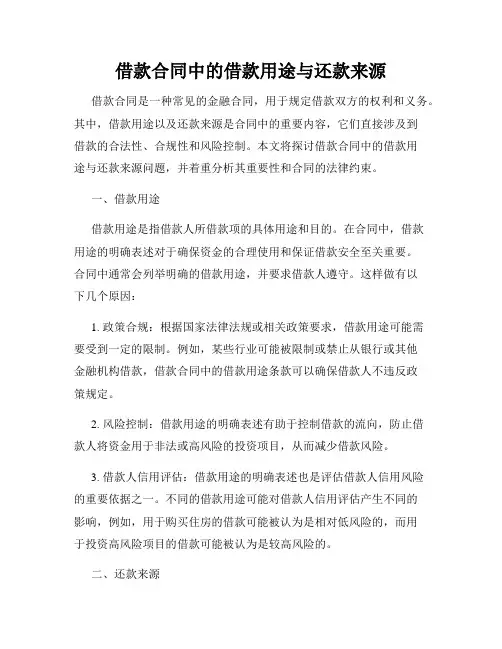 借款合同中的借款用途与还款来源

借款合同是一种常见的金融合同，用于规定借款双方的权利和义务。其中，借款用途以及还款来源是合同中的重要内容，它们直接涉及到借款的合法性、合规性和风险控制。本文将探讨借款合同中的借款用途与还款来源问题，并着重分析其重要性和合同的法律约束。

一、借款用途

借款用途是指借款人所借款项的具体用途和目的。在合同中，借款用途的明确表述对于确保资金的合理使用和保证借款安全至关重要。合同中通常会列举明确的借款用途，并要求借款人遵守。这样做有以下几个原因：

1. 政策合规：根据国家法律法规或相关政策要求，借款用途可能需要受到一定的限制。例如，某些行业可能被限制或禁止从银行或其他金融机构借款，借款合同中的借款用途条款可以确保借款人不违反政策规定。

2. 风险控制：借款用途的明确表述有助于控制借款的流向，防止借款人将资金用于非法或高风险的投资项目，从而减少借款风险。

3. 借款人信用评估：借款用途的明确表述也是评估借款人信用风险的重要依据之一。不同的借款用途可能对借款人信用评估产生不同的影响，例如，用于购买住房的借款可能被认为是相对低风险的，而用于投资高风险项目的借款可能被认为是较高风险的。

二、还款来源